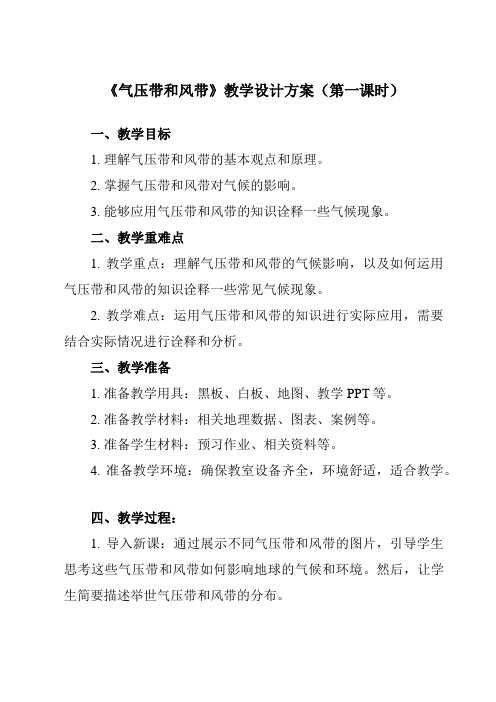 《气压带和风带》教学设计方案（第一课时）

一、教学目标

1. 理解气压带和风带的基本观点和原理。

2. 掌握气压带和风带对气候的影响。

3. 能够应用气压带和风带的知识诠释一些气候现象。

二、教学重难点

1. 教学重点：理解气压带和风带的气候影响，以及如何运用气压带和风带的知识诠释一些常见气候现象。

2. 教学难点：运用气压带和风带的知识进行实际应用，需要结合实际情况进行诠释和分析。

三、教学准备

1. 准备教学用具：黑板、白板、地图、教学 PPT 等。

2. 准备教学材料：相关地理数据、图表、案例等。

3. 准备学生材料：预习作业、相关资料等。

4. 准备教学环境：确保教室设备齐全，环境舒适，适合教学。

四、教学过程：

1. 导入新课：通过展示不同气压带和风带的图片，引导学生思考这些气压带和风带如何影响地球的气候和环境。然后，让学生简要描述举世气压带和风带的分布。